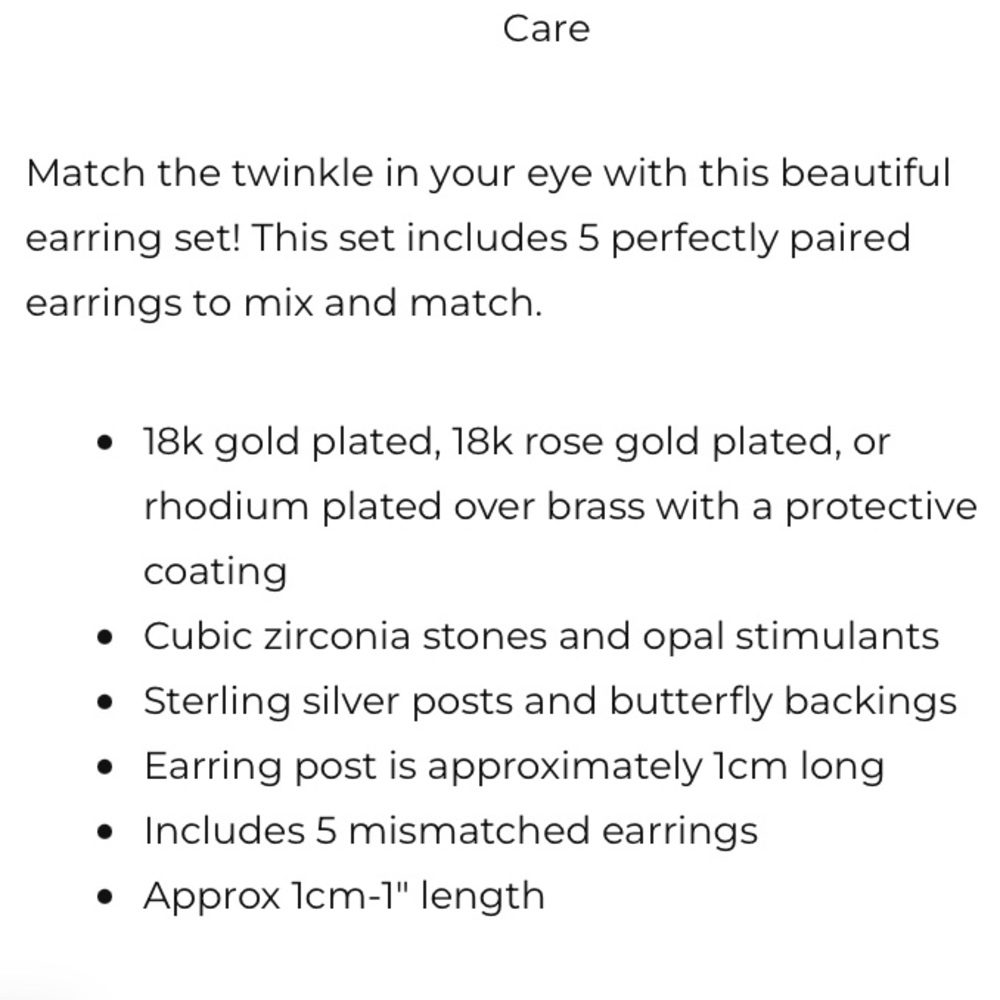 Care

Match the twinkle in your eye with this beautiful earring set! This set includes 5 perfectly paired earrings to mix and match.

- 18k gold plated, 18k rose gold plated, or rhodium plated over brass with a protective coating
- Cubic zirconia stones and opal stimulants
- Sterling silver posts and butterfly backings
- Earring post is approximately 1cm long
- Includes 5 mismatched earrings
- Approx 1cm-1" length